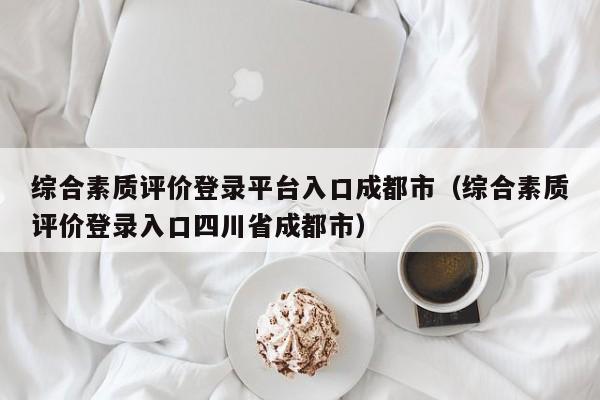 综合素质评价登录平台入口成都市（综合素质评价登录入口四川省成都市）